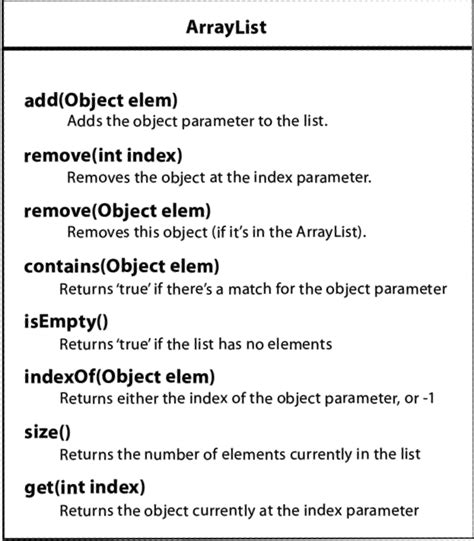 ArrayList

add(Object elem)
Adds the object parameter to the list.

remove(int index)
Removes the object at the index parameter.

remove(Object elem)
Removes this object (if it's in the ArrayList).

contains(Object elem)
Returns 'true' if there's a match for the object parameter

isEmpty()
Returns 'true' if the list has no elements

indexOf(Object elem)
Returns either the index of the object parameter, or -1

size()
Returns the number of elements currently in the list

get(int index)
Returns the object currently at the index parameter